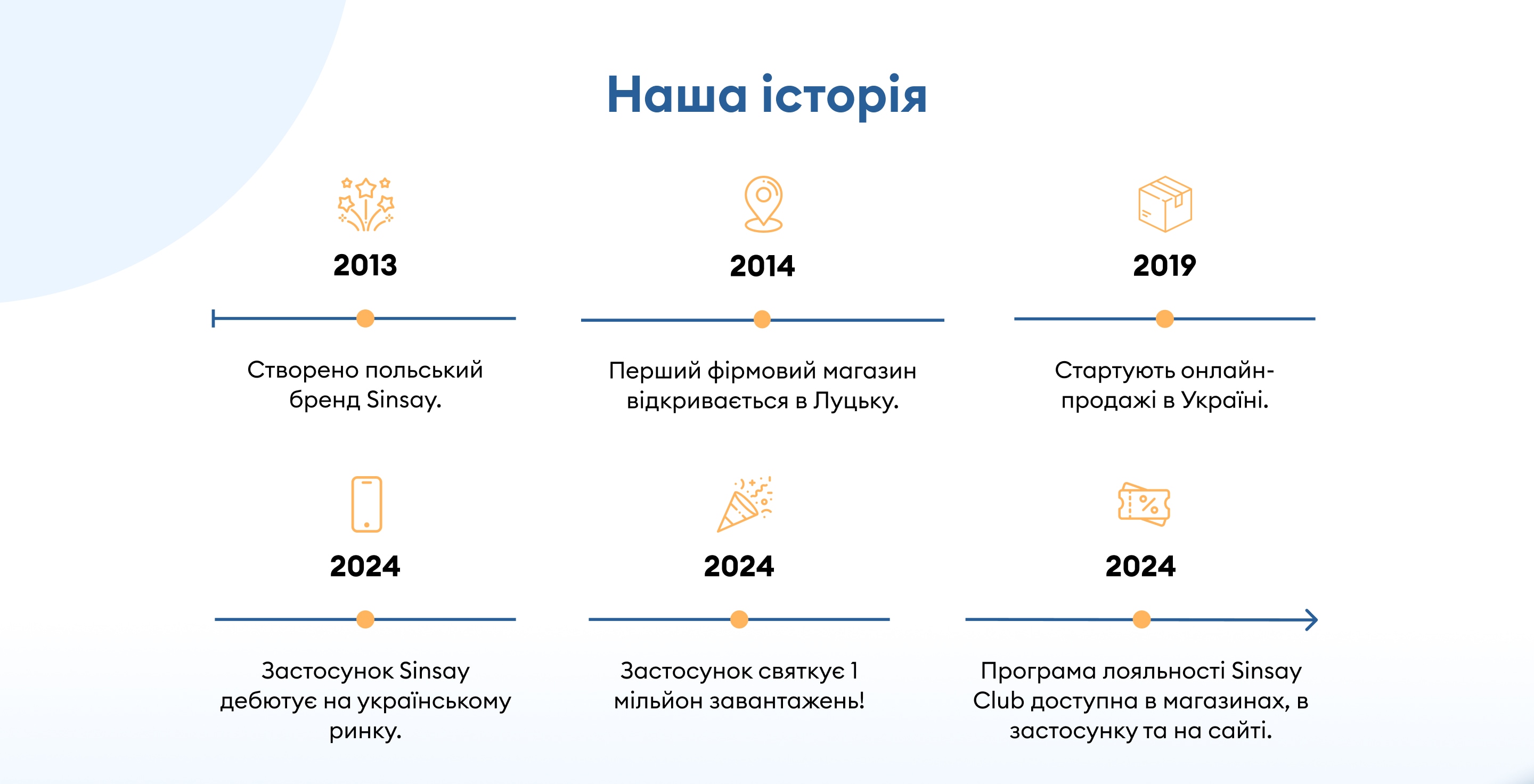 Наша історія

2013

Створено польський бренд Sinsay.

2014

Перший фірмовий магазин відкривається в Луцьку.

2019

Стартують онлайн-продажі в Україні.

2024

Застосунок Sinsay дебютує на українському ринку.

2024

Застосунок святкує 1 мільйон завантажень!

2024

Програма лояльності Sinsay Club доступна в магазинах, в застосунку та на сайті.